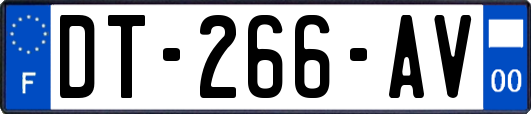 F

DT-266-AV

00